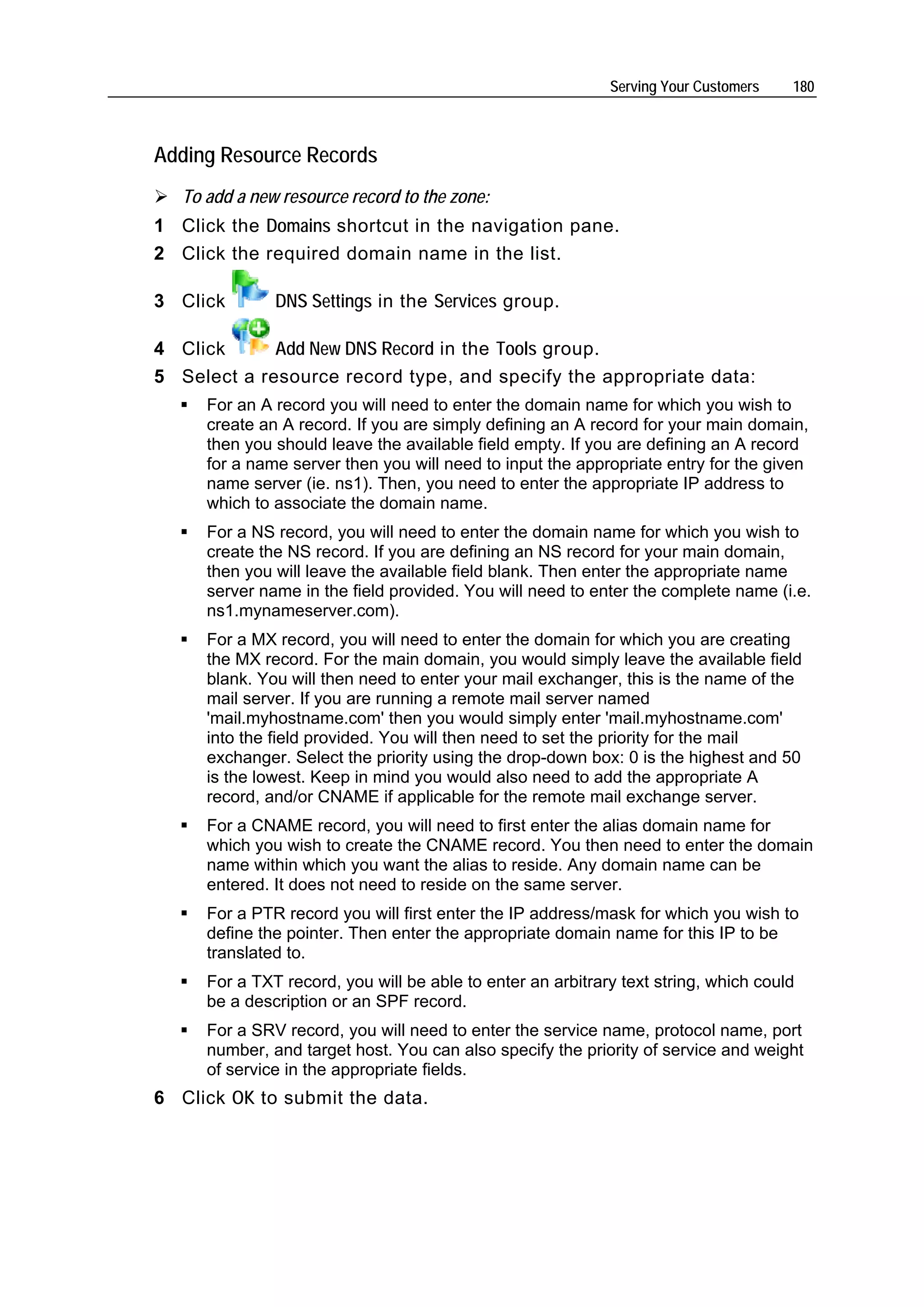 Serving Your Customers 180

Adding Resource Records

➢ To add a new resource record to the zone:

1 Click the Domains shortcut in the navigation pane.

2 Click the required domain name in the list.

3 Click DNS Settings in the Services group.

4 Click Add New DNS Record in the Tools group.

5 Select a resource record type, and specify the appropriate data:

▪ For an A record you will need to enter the domain name for which you wish to create an A record. If you are simply defining an A record for your main domain, then you should leave the available field empty. If you are defining an A record for a name server then you will need to input the appropriate entry for the given name server (ie. ns1). Then, you need to enter the appropriate IP address to which to associate the domain name.

▪ For a NS record, you will need to enter the domain name for which you wish to create the NS record. If you are defining an NS record for your main domain, then you will leave the available field blank. Then enter the appropriate name server name in the field provided. You will need to enter the complete name (i.e. ns1.mynameserver.com).

▪ For a MX record, you will need to enter the domain for which you are creating the MX record. For the main domain, you would simply leave the available field blank. You will then need to enter your mail exchanger, this is the name of the mail server. If you are running a remote mail server named 'mail.myhostname.com' then you would simply enter 'mail.myhostname.com' into the field provided. You will then need to set the priority for the mail exchanger. Select the priority using the drop-down box: 0 is the highest and 50 is the lowest. Keep in mind you would also need to add the appropriate A record, and/or CNAME if applicable for the remote mail exchange server.

▪ For a CNAME record, you will need to first enter the alias domain name for which you wish to create the CNAME record. You then need to enter the domain name within which you want the alias to reside. Any domain name can be entered. It does not need to reside on the same server.

▪ For a PTR record you will first enter the IP address/mask for which you wish to define the pointer. Then enter the appropriate domain name for this IP to be translated to.

▪ For a TXT record, you will be able to enter an arbitrary text string, which could be a description or an SPF record.

▪ For a SRV record, you will need to enter the service name, protocol name, port number, and target host. You can also specify the priority of service and weight of service in the appropriate fields.

6 Click OK to submit the data.